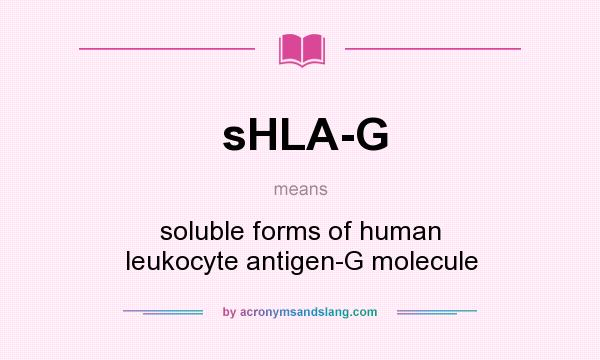 sHLA-G

means

soluble forms of human leukocyte antigen-G molecule

by acronymsandslang.com